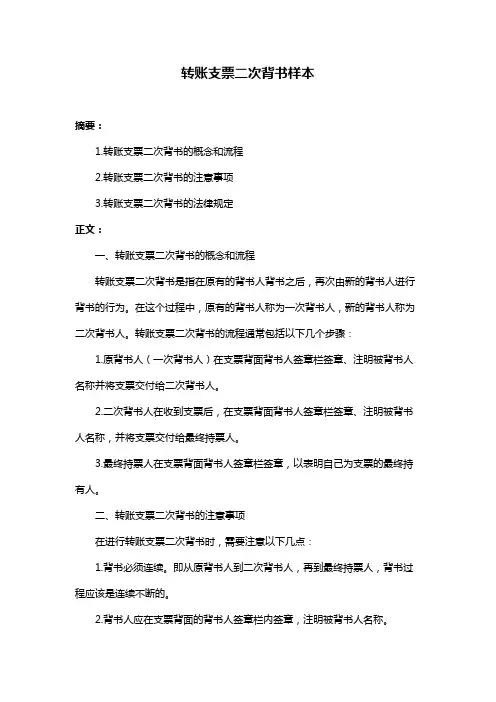 转账支票二次背书样本

摘要：

1.转账支票二次背书的概念和流程

2.转账支票二次背书的注意事项

3.转账支票二次背书的法律规定

正文：

一、转账支票二次背书的概念和流程

转账支票二次背书是指在原有的背书人背书之后，再次由新的背书人进行背书的行为。在这个过程中，原有的背书人称为一次背书人，新的背书人称为二次背书人。转账支票二次背书的流程通常包括以下几个步骤：

1.原背书人（一次背书人）在支票背面背书人签章栏签章、注明被背书人名称并将支票交付给二次背书人。

2.二次背书人在收到支票后，在支票背面背书人签章栏签章、注明被背书人名称，并将支票交付给最终持票人。

3.最终持票人在支票背面背书人签章栏签章，以表明自己为支票的最终持有人。

二、转账支票二次背书的注意事项

在进行转账支票二次背书时，需要注意以下几点：

1.背书必须连续。即从原背书人到二次背书人，再到最终持票人，背书过程应该是连续不断的。

2.背书人应在支票背面的背书人签章栏内签章，注明被背书人名称。